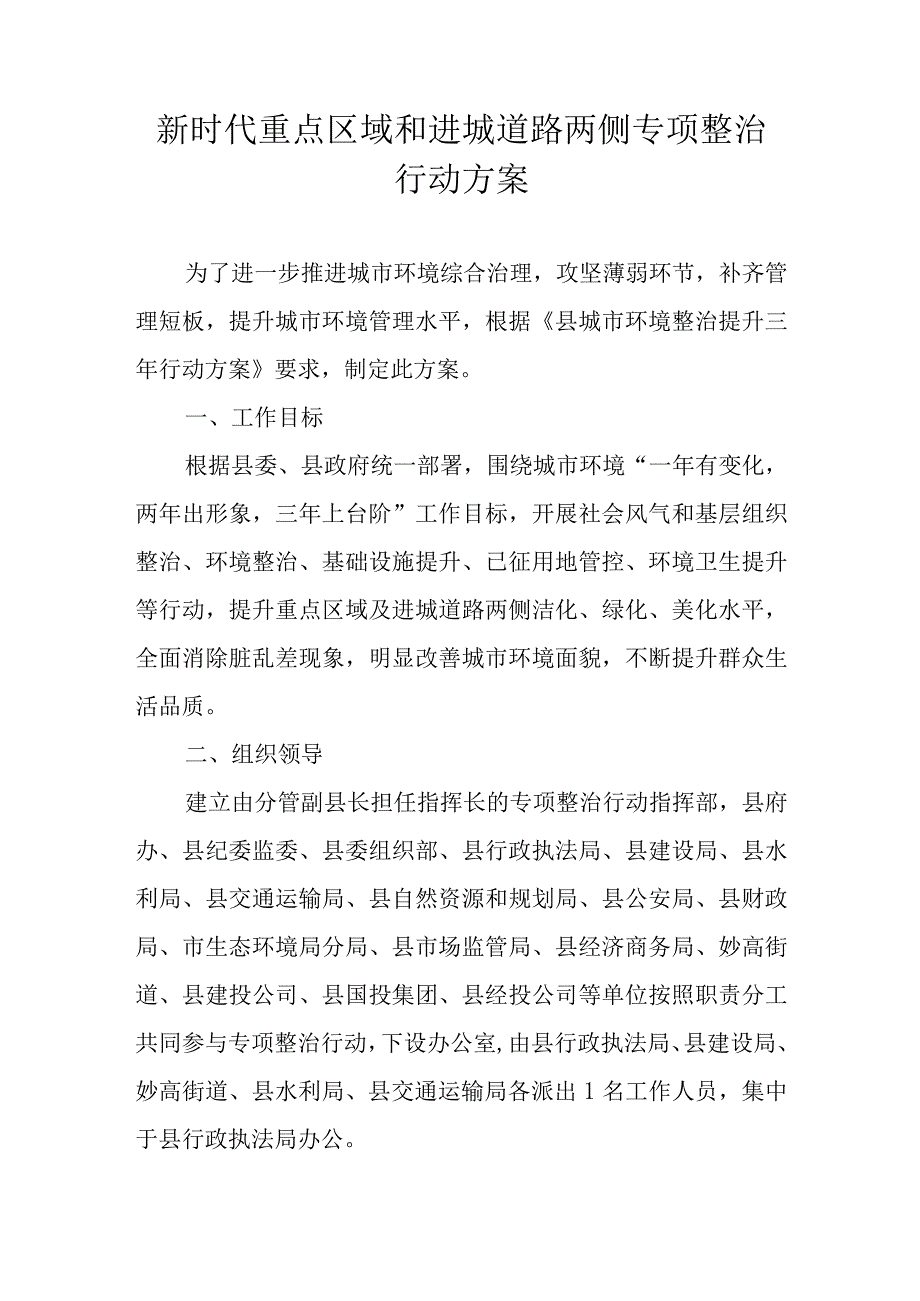 新时代重点区域和进城道路两侧专项整治行动方案

为了进一步推进城市环境综合治理，攻坚薄弱环节，补齐管理短板，提升城市环境管理水平，根据《县城市环境整治提升三年行动方案》要求，制定此方案。

一、工作目标

根据县委、县政府统一部署，围绕城市环境“一年有变化，两年出形象，三年上台阶”工作目标，开展社会风气和基层组织整治、环境整治、基础设施提升、已征用地管控、环境卫生提升等行动，提升重点区域及进城道路两侧洁化、绿化、美化水平，全面消除脏乱差现象，明显改善城市环境面貌，不断提升群众生活品质。

二、组织领导

建立由分管副县长担任指挥长的专项整治行动指挥部，县府办、县纪委监委、县委组织部、县行政执法局、县建设局、县水利局、县交通运输局、县自然资源和规划局、县公安局、县财政局、市生态环境局分局、县市场监管局、县经济商务局、妙高街道、县建投公司、县国投集团、县经投公司等单位按照职责分工共同参与专项整治行动，下设办公室，由县行政执法局、县建设局、妙高街道、县水利局、县交通运输局各派出1名工作人员，集中于县行政执法局办公。